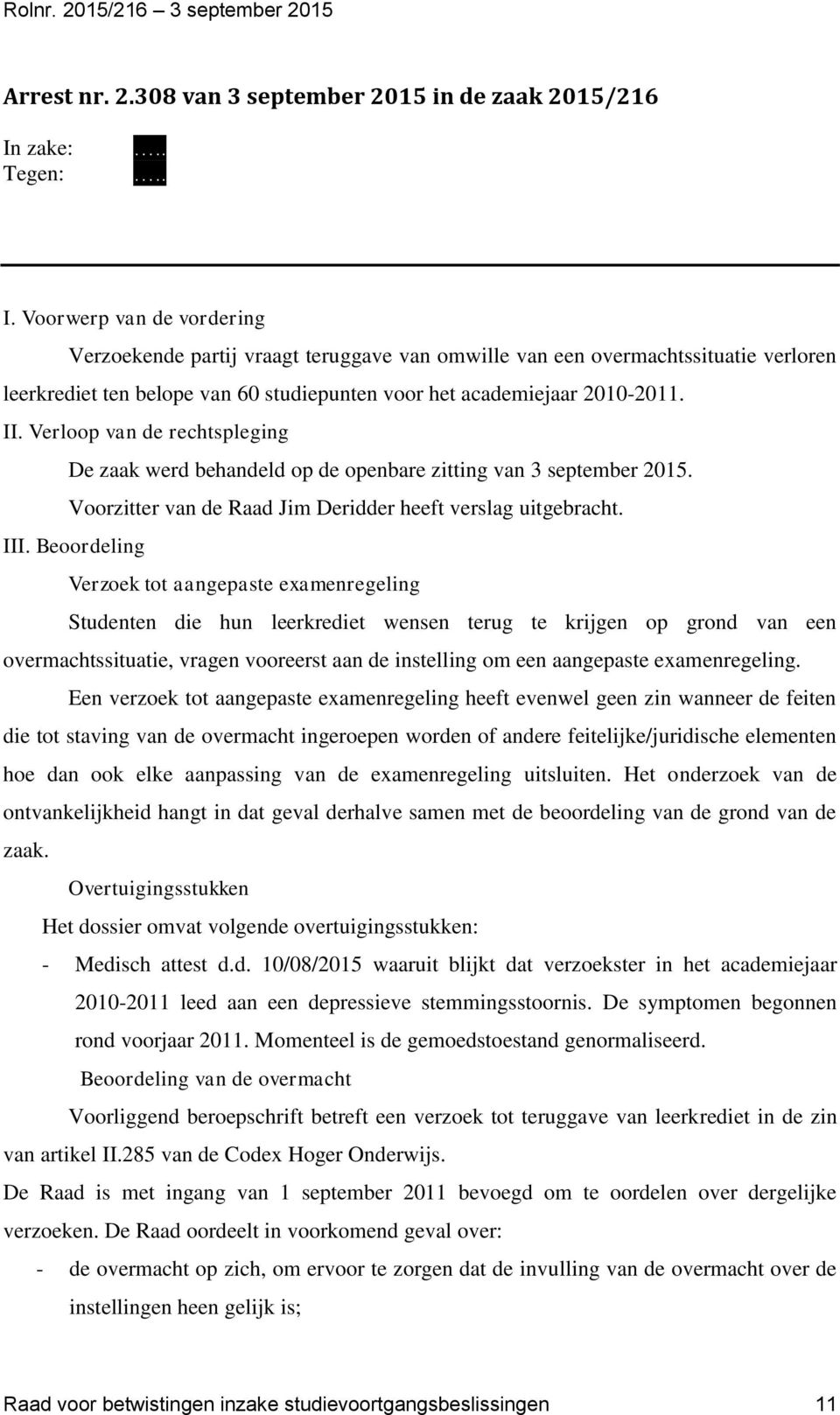 Rolnr. 2015/216 – 3 september 2015

Arrest nr. 2.308 van 3 september 2015 in de zaak 2015/216

In zake: …..
Tegen: …..

I. Voorwerp van de vordering

Verzoekende partij vraagt teruggave van omwille van een overmachtssituatie verloren leerkrediet ten belope van 60 studiepunten voor het academiejaar 2010-2011.

II. Verloop van de rechtspleging

De zaak werd behandeld op de openbare zitting van 3 september 2015.

Voorzitter van de Raad Jim Deridder heeft verslag uitgebracht.

III. Beoordeling

Verzoek tot aangepaste examenregeling

Studenten die hun leerkrediet wensen terug te krijgen op grond van een overmachtssituatie, vragen vooreerst aan de instelling om een aangepaste examenregeling.

Een verzoek tot aangepaste examenregeling heeft evenwel geen zin wanneer de feiten die tot staving van de overmacht ingeroepen worden of andere feitelijke/juridische elementen hoe dan ook elke aanpassing van de examenregeling uitsluiten. Het onderzoek van de ontvankelijkheid hangt in dat geval derhalve samen met de beoordeling van de grond van de zaak.

Overtuigingsstukken

Het dossier omvat volgende overtuigingsstukken:

- Medisch attest d.d. 10/08/2015 waaruit blijkt dat verzoekster in het academiejaar 2010-2011 leed aan een depressieve stemmingsstoornis. De symptomen begonnen rond voorjaar 2011. Momenteel is de gemoedstoestand genormaliseerd.

Beoordeling van de overmacht

Voorliggend beroepschrift betreft een verzoek tot teruggave van leerkrediet in de zin van artikel II.285 van de Codex Hoger Onderwijs.

De Raad is met ingang van 1 september 2011 bevoegd om te oordelen over dergelijke verzoeken. De Raad oordeelt in voorkomend geval over:

- de overmacht op zich, om ervoor te zorgen dat de invulling van de overmacht over de instellingen heen gelijk is;

Raad voor betwistingen inzake studievoortgangsbeslissingen 11